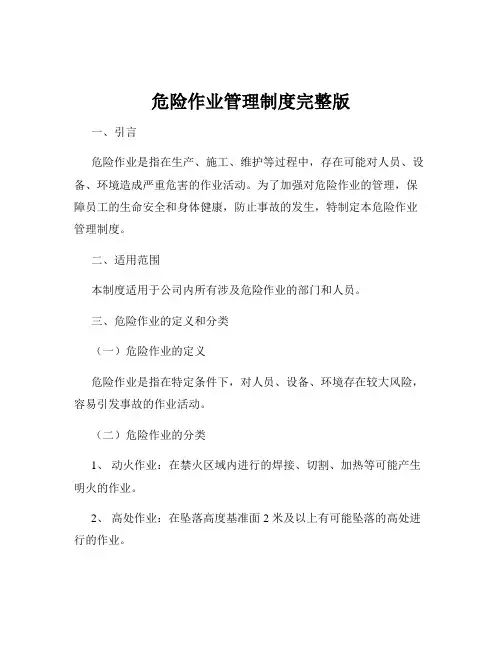 危险作业管理制度完整版

一、引言

危险作业是指在生产、施工、维护等过程中，存在可能对人员、设备、环境造成严重危害的作业活动。为了加强对危险作业的管理，保障员工的生命安全和身体健康，防止事故的发生，特制定本危险作业管理制度。

二、适用范围

本制度适用于公司内所有涉及危险作业的部门和人员。

三、危险作业的定义和分类

（一）危险作业的定义

危险作业是指在特定条件下，对人员、设备、环境存在较大风险，容易引发事故的作业活动。

（二）危险作业的分类

1、 动火作业：在禁火区域内进行的焊接、切割、加热等可能产生明火的作业。

2、 高处作业：在坠落高度基准面 2 米及以上有可能坠落的高处进行的作业。